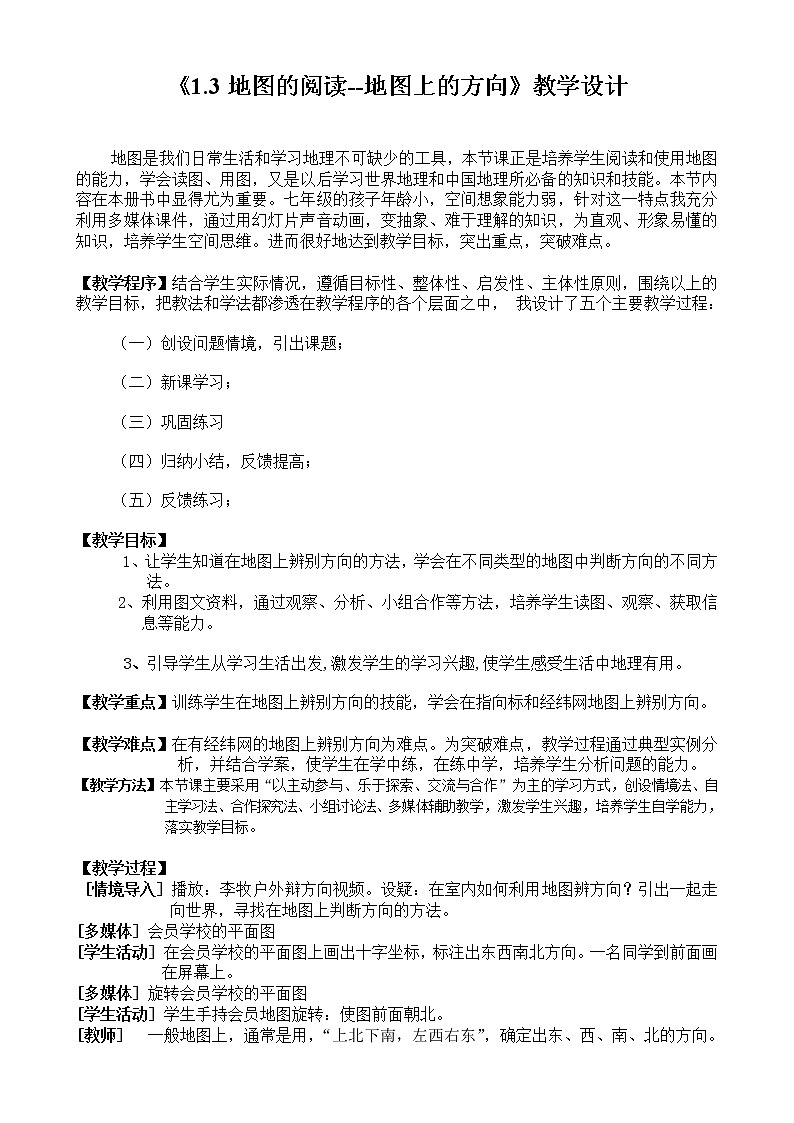 《1.3 地图的阅读--地图上的方向》教学设计

地图是我们日常生活和学习地理不可缺少的工具，本节课正是培养学生阅读和使用地图的能力，学会读图、用图，又是以后学习世界地理和中国地理所必备的知识和技能。本节内容在本册书中显得尤为重要。七年级的孩子年龄小，空间想象能力弱，针对这一特点我充分利用多媒体课件，通过用幻灯片声音动画，变抽象、难于理解的知识，为直观、形象易懂的知识，培养学生空间思维。进而很好地达到教学目标，突出重点，突破难点。

【教学程序】结合学生实际情况，遵循目标性、整体性、启发性、主体性原则，围绕以上的教学目标，把教法和学法都渗透在教学程序的各个层面之中， 我设计了五个主要教学过程：

（一）创设问题情境，引出课题；

（二）新课学习；

（三）巩固练习

（四）归纳小结，反馈提高；

（五）反馈练习；

【教学目标】
1、让学生知道在地图上辨别方向的方法，学会在不同类型的地图中判断方向的不同方法。
2、利用图文资料，通过观察、分析、小组合作等方法，培养学生读图、观察、获取信息等能力。

3、引导学生从学习生活出发,激发学生的学习兴趣,使学生感受生活中地理有用。

【教学重点】训练学生在地图上辨别方向的技能，学会在指向标和经纬网地图上辨别方向。

【教学难点】在有经纬网的地图上辨别方向为难点。为突破难点，教学过程通过典型实例分析，并结合学案，使学生在学中练，在练中学，培养学生分析问题的能力。
【教学方法】本节课主要采用“以主动参与、乐于探索、交流与合作”为主的学习方式，创设情境法、自主学习法、合作探究法、小组讨论法、多媒体辅助教学，激发学生兴趣，培养学生自学能力，落实教学目标。

【教学过程】
[情境导入] 播放：李牧户外辩方向视频。设疑：在室内如何利用地图辨方向？引出一起走向世界，寻找在地图上判断方向的方法。
[多媒体] 会员学校的平面图
[学生活动] 在会员学校的平面图上画出十字坐标，标注出东西南北方向。一名同学到前面画在屏幕上。
[多媒体] 旋转会员学校的平面图
[学生活动] 学生手持会员地图旋转：使图前面朝北。
[教师] 一般地图上，通常是用，“上北下南，左西右东”，确定出东、西、南、北的方向。